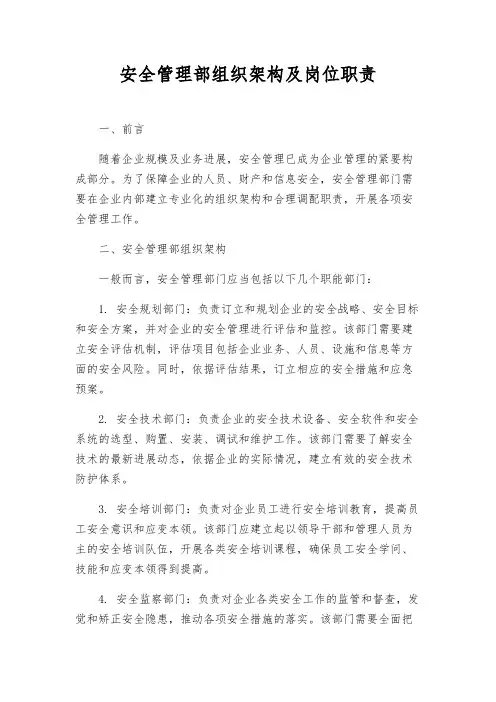 安全管理部组织架构及岗位职责

一、前言

随着企业规模及业务进展，安全管理已成为企业管理的紧要构成部分。为了保障企业的人员、财产和信息安全，安全管理部门需要在企业内部建立专业化的组织架构和合理调配职责，开展各项安全管理工作。

二、安全管理部组织架构

一般而言，安全管理部门应当包括以下几个职能部门：

1. 安全规划部门：负责订立和规划企业的安全战略、安全目标和安全方案，并对企业的安全管理进行评估和监控。该部门需要建立安全评估机制，评估项目包括企业业务、人员、设施和信息等方面的安全风险。同时，依据评估结果，订立相应的安全措施和应急预案。

2. 安全技术部门：负责企业的安全技术设备、安全软件和安全系统的选型、购置、安装、调试和维护工作。该部门需要了解安全技术的最新进展动态，依据企业的实际情况，建立有效的安全技术防护体系。

3. 安全培训部门：负责对企业员工进行安全培训教育，提高员工安全意识和应变本领。该部门应建立起以领导干部和管理人员为主的安全培训队伍，开展各类安全培训课程，确保员工安全学问、技能和应变本领得到提高。

4. 安全监察部门：负责对企业各类安全工作的监管和督查，发觉和矫正安全隐患，推动各项安全措施的落实。该部门需要全面把